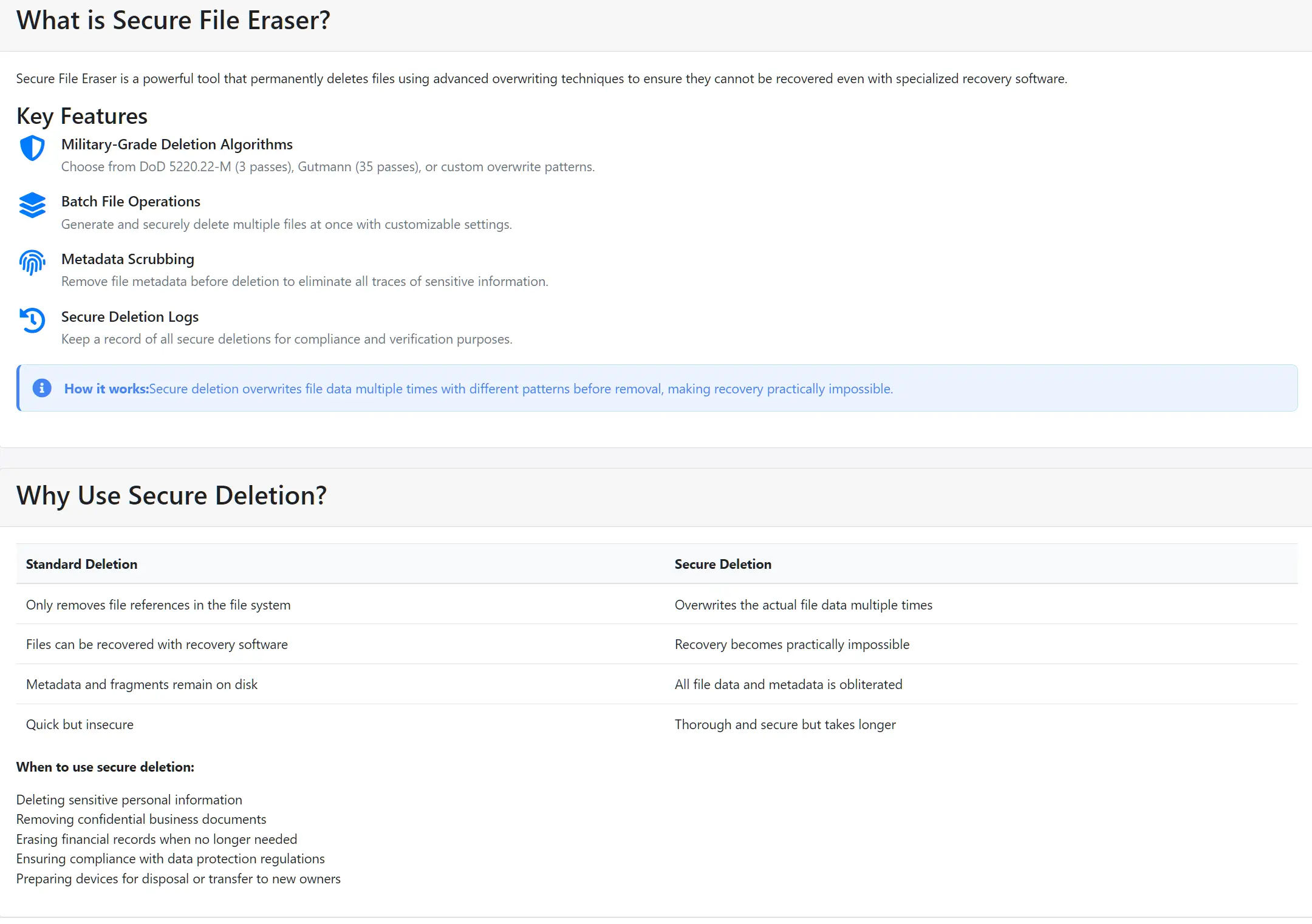 What is Secure File Eraser?

Secure File Eraser is a powerful tool that permanently deletes files using advanced overwriting techniques to ensure they cannot be recovered even with specialized recovery software.

Key Features

Military-Grade Deletion Algorithms
Choose from DoD 5220.22-M (3 passes), Gutmann (35 passes), or custom overwrite patterns.

Batch File Operations
Generate and securely delete multiple files at once with customizable settings.

Metadata Scrubbing
Remove file metadata before deletion to eliminate all traces of sensitive information.

Secure Deletion Logs
Keep a record of all secure deletions for compliance and verification purposes.

How it works:Secure deletion overwrites file data multiple times with different patterns before removal, making recovery practically impossible.

Why Use Secure Deletion?

| Standard Deletion | Secure Deletion |
|---|---|
| Only removes file references in the file system | Overwrites the actual file data multiple times |
| Files can be recovered with recovery software | Recovery becomes practically impossible |
| Metadata and fragments remain on disk | All file data and metadata is obliterated |
| Quick but insecure | Thorough and secure but takes longer |

When to use secure deletion:

Deleting sensitive personal information
Removing confidential business documents
Erasing financial records when no longer needed
Ensuring compliance with data protection regulations
Preparing devices for disposal or transfer to new owners